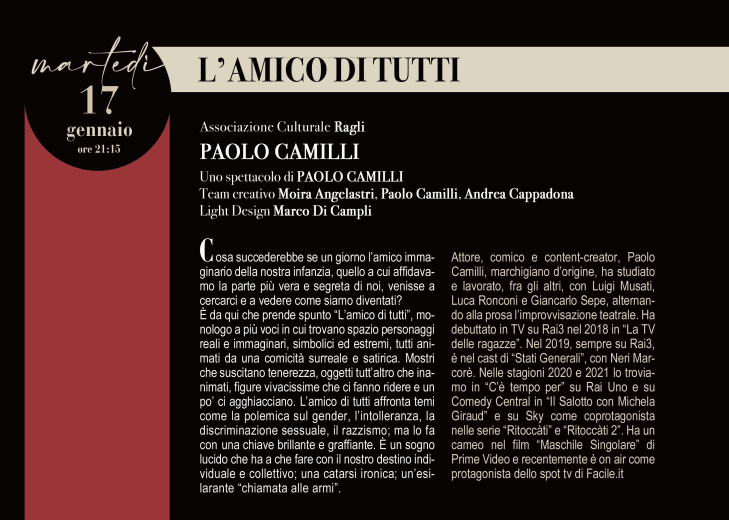 martedì
17
gennaio
ore 21:15

L'AMICO DI TUTTI

Associazione Culturale Ragli
PAOLO CAMILLI
Uno spettacolo di PAOLO CAMILLI
Team creativo Moira Angelastri, Paolo Camilli, Andrea Cappadona
Light Design Marco Di Campli

Cosa succederebbe se un giorno l'amico immaginario della nostra infanzia, quello a cui affidavamo la parte più vera e segreta di noi, venisse a cercarci e a vedere come siamo diventati?
È da qui che prende spunto "L'amico di tutti", monologo a più voci in cui trovano spazio personaggi reali e immaginari, simbolici ed estremi, tutti animati da una comicità surreale e satirica. Mostri che suscitano tenerezza, oggetti tutt'altro che inanimati, figure vivacissime che ci fanno ridere e un po' ci agghiacciano. L'amico di tutti affronta temi come la polemica sul gender, l'intolleranza, la discriminazione sessuale, il razzismo; ma lo fa con una chiave brillante e graffiante. È un sogno lucido che ha a che fare con il nostro destino individuale e collettivo; una catarsi ironica; un'esilarante "chiamata alle armi".

Attore, comico e content-creator, Paolo Camilli, marchigiano d'origine, ha studiato e lavorato, fra gli altri, con Luigi Musati, Luca Ronconi e Giancarlo Sepe, alternando alla prosa l'improvvisazione teatrale. Ha debuttato in TV su Rai3 nel 2018 in "La TV delle ragazze". Nel 2019, sempre su Rai3, è nel cast di "Stati Generali", con Neri Marcorè. Nelle stagioni 2020 e 2021 lo troviamo in "C'è tempo per" su Rai Uno e su Comedy Central in "Il Salotto con Michela Giraud" e su Sky come coprotagonista nelle serie "Ritoccàti" e "Ritoccàti 2". Ha un cameo nel film "Maschile Singolare" di Prime Video e recentemente è on air come protagonista dello spot tv di Facile.it